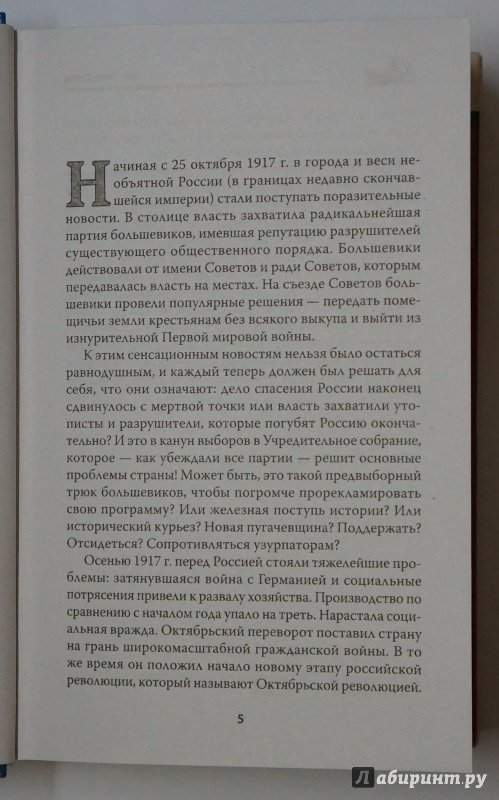 Начиная с 25 октября 1917 г. в города и веси необъятной России (в границах недавно скончавшейся империи) стали поступать поразительные новости. В столице власть захватила радикальнейшая партия большевиков, имевшая репутацию разрушителей существующего общественного порядка. Большевики действовали от имени Советов и ради Советов, которым передавалась власть на местах. На съезде Советов большевики провели популярные решения — передать помещичьи земли крестьянам без всякого выкупа и выйти из изнурительной Первой мировой войны.

К этим сенсационным новостям нельзя было остаться равнодушным, и каждый теперь должен был решать для себя, что они означают: дело спасения России наконец сдвинулось с мертвой точки или власть захватили утописты и разрушители, которые погубят Россию окончательно? И это в канун выборов в Учредительное собрание, которое — как убеждали все партии — решит основные проблемы страны! Может быть, это такой предвыборный трюк большевиков, чтобы погромче прорекламировать свою программу? Или железная поступь истории? Или исторический курьез? Новая пугачевщина? Поддержать? Отсидеться? Сопротивляться узурпаторам?

Осенью 1917 г. перед Россией стояли тяжелейшие проблемы: затянувшаяся война с Германией и социальные потрясения привели к развалу хозяйства. Производство по сравнению с началом года упало на треть. Нарастала социальная вражда. Октябрьский переворот поставил страну на грань широкомасштабной гражданской войны. В то же время он положил начало новому этапу российской революции, который называют Октябрьской революцией.

5

Лабиринт.ру